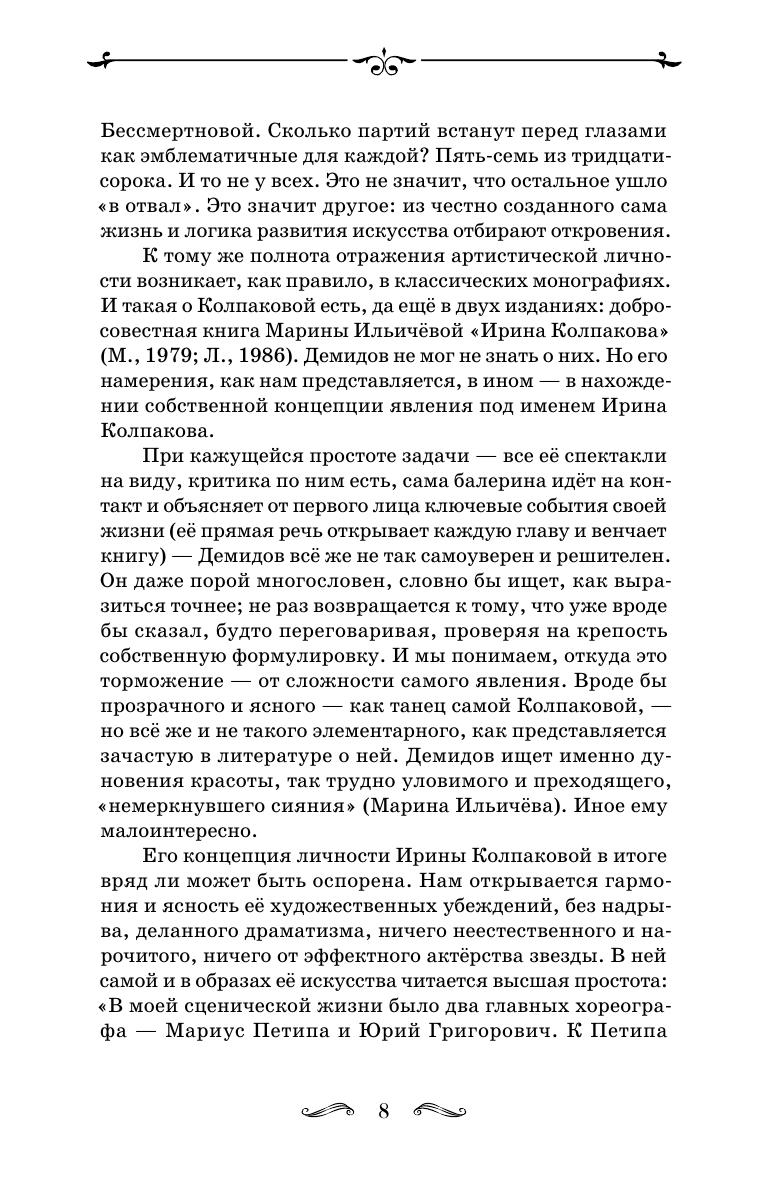 Бессмертновой. Сколько партий встанут перед глазами как эмблематичные для каждой? Пять-семь из тридцати-сорока. И то не у всех. Это не значит, что остальное ушло «в отвал». Это значит другое: из честно созданного сама жизнь и логика развития искусства отбирают откровения.

К тому же полнота отражения артистической личности возникает, как правило, в классических монографиях. И такая о Колпаковой есть, да ещё в двух изданиях: добросовестная книга Марины Ильичёвой «Ирина Колпакова» (М., 1979; Л., 1986). Демидов не мог не знать о них. Но его намерения, как нам представляется, в ином — в нахождении собственной концепции явления под именем Ирина Колпакова.

При кажущейся простоте задачи — все её спектакли на виду, критика по ним есть, сама балерина идёт на контакт и объясняет от первого лица ключевые события своей жизни (её прямая речь открывает каждую главу и венчает книгу) — Демидов всё же не так самоуверен и решителен. Он даже порой многословен, словно бы ищет, как выразиться точнее; не раз возвращается к тому, что уже вроде бы сказал, будто переговаривая, проверяя на крепость собственную формулировку. И мы понимаем, откуда это торможение — от сложности самого явления. Вроде бы прозрачного и ясного — как танец самой Колпаковой, — но всё же и не такого элементарного, как представляется зачастую в литературе о ней. Демидов ищет именно дуновения красоты, так трудно уловимого и преходящего, «немеркнувшего сияния» (Марина Ильичёва). Иное ему малоинтересно.

Его концепция личности Ирины Колпаковой в итоге вряд ли может быть оспорена. Нам открывается гармония и ясность её художественных убеждений, без надрыва, деланного драматизма, ничего неестественного и нарочитого, ничего от эффектного актёрства звезды. В ней самой и в образах её искусства читается высшая простота: «В моей сценической жизни было два главных хореографа — Мариус Петипа и Юрий Григорович. К Петипа

8